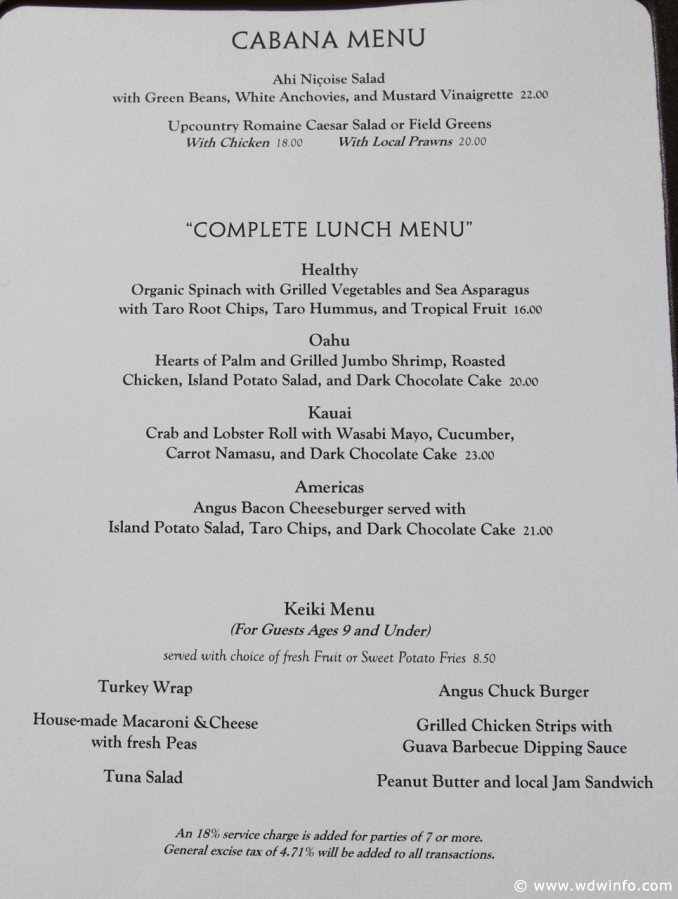 CABANA MENU

Ahi Niçoise Salad
with Green Beans, White Anchovies, and Mustard Vinaigrette 22.00

Upcountry Romaine Caesar Salad or Field Greens
With Chicken 18.00 With Local Prawns 20.00

"COMPLETE LUNCH MENU"

Healthy
Organic Spinach with Grilled Vegetables and Sea Asparagus with Taro Root Chips, Taro Hummus, and Tropical Fruit 16.00

Oahu
Hearts of Palm and Grilled Jumbo Shrimp, Roasted Chicken, Island Potato Salad, and Dark Chocolate Cake 20.00

Kauai
Crab and Lobster Roll with Wasabi Mayo, Cucumber, Carrot Namasu, and Dark Chocolate Cake 23.00

Americas
Angus Bacon Cheeseburger served with Island Potato Salad, Taro Chips, and Dark Chocolate Cake 21.00

Keiki Menu
(For Guests Ages 9 and Under)
served with choice of fresh Fruit or Sweet Potato Fries 8.50

Turkey Wrap

House-made Macaroni & Cheese with fresh Peas

Tuna Salad

Angus Chuck Burger

Grilled Chicken Strips with Guava Barbecue Dipping Sauce

Peanut Butter and local Jam Sandwich

An 18% service charge is added for parties of 7 or more.
General excise tax of 4.71% will be added to all transactions.

© www.wdwinfo.com